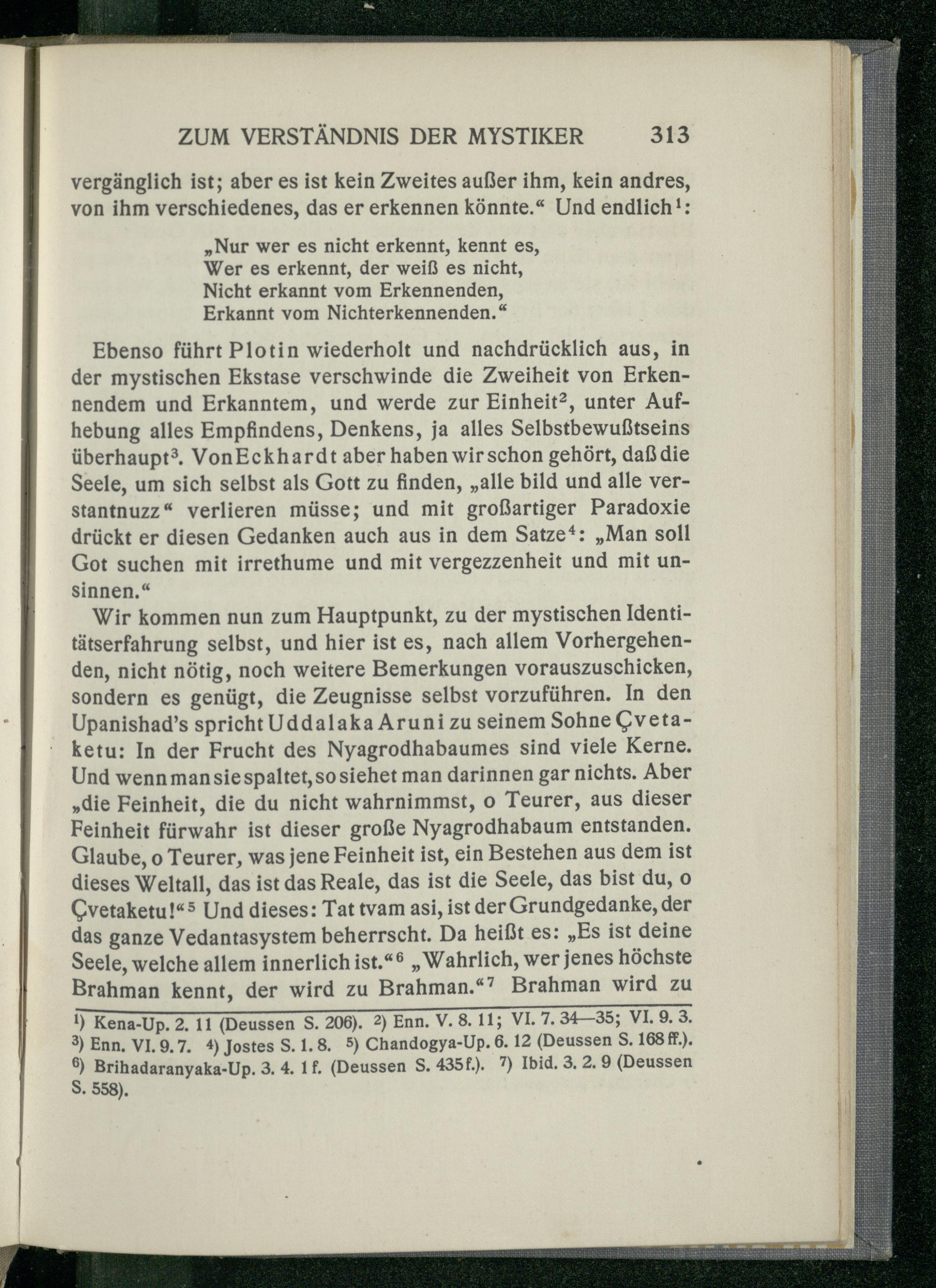 ZUM VERSTÄNDNIS DER MYSTIKER 313

vergänglich ist; aber es ist kein Zweites außer ihm, kein andres, von ihm verschiedenes, das er erkennen könnte.“ Und endlich$^1$:

„Nur wer es nicht erkennt, kennt es,
Wer es erkennt, der weiß es nicht,
Nicht erkannt vom Erkennenden,
Erkannt vom Nichterkennenden.“

Ebenso führt Plotin wiederholt und nachdrücklich aus, in der mystischen Ekstase verschwinde die Zweiheit von Erkennendem und Erkanntem, und werde zur Einheit$^2$, unter Aufhebung alles Empfindens, Denkens, ja alles Selbstbewußtseins überhaupt$^3$. Von Eckhardt aber haben wir schon gehört, daß die Seele, um sich selbst als Gott zu finden, „alle bild und alle verstantnuzz“ verlieren müsse; und mit großartiger Paradoxie drückt er diesen Gedanken auch aus in dem Satze$^4$: „Man soll Got suchen mit irrethume und mit vergezzenheit und mit unsinnen.“

Wir kommen nun zum Hauptpunkt, zu der mystischen Identitätserfahrung selbst, und hier ist es, nach allem Vorhergehenden, nicht nötig, noch weitere Bemerkungen vorauszuschicken, sondern es genügt, die Zeugnisse selbst vorzuführen. In den Upanishad's spricht Uddalaka Aruni zu seinem Sohne Çvetaketu: In der Frucht des Nyagrodhabaumes sind viele Kerne. Und wenn man sie spaltet, so siehet man darinnen gar nichts. Aber „die Feinheit, die du nicht wahrnimmst, o Teurer, aus dieser Feinheit fürwahr ist dieser große Nyagrodhabaum entstanden. Glaube, o Teurer, was jene Feinheit ist, ein Bestehen aus dem ist dieses Weltall, das ist das Reale, das ist die Seele, das bist du, o Çvetaketu!“$^5$ Und dieses: Tat tvam asi, ist der Grundgedanke, der das ganze Vedantasystem beherrscht. Da heißt es: „Es ist deine Seele, welche allem innerlich ist.“$^6$ „Wahrlich, wer jenes höchste Brahman kennt, der wird zu Brahman.“$^7$ Brahman wird zu

$^1$) Kena-Up. 2. 11 (Deussen S. 206). $^2$) Enn. V. 8. 11; VI. 7. 34—35; VI. 9. 3. $^3$) Enn. VI. 9. 7. $^4$) Jostes S. 1. 8. $^5$) Chandogya-Up. 6. 12 (Deussen S. 168 ff.). $^6$) Brihadaranyaka-Up. 3. 4. 1 f. (Deussen S. 435 f.). $^7$) Ibid. 3. 2. 9 (Deussen S. 558).